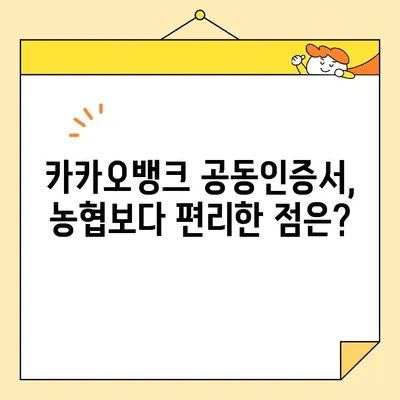 카카오뱅크 공동인증서, 농협보다 편리한 점은?